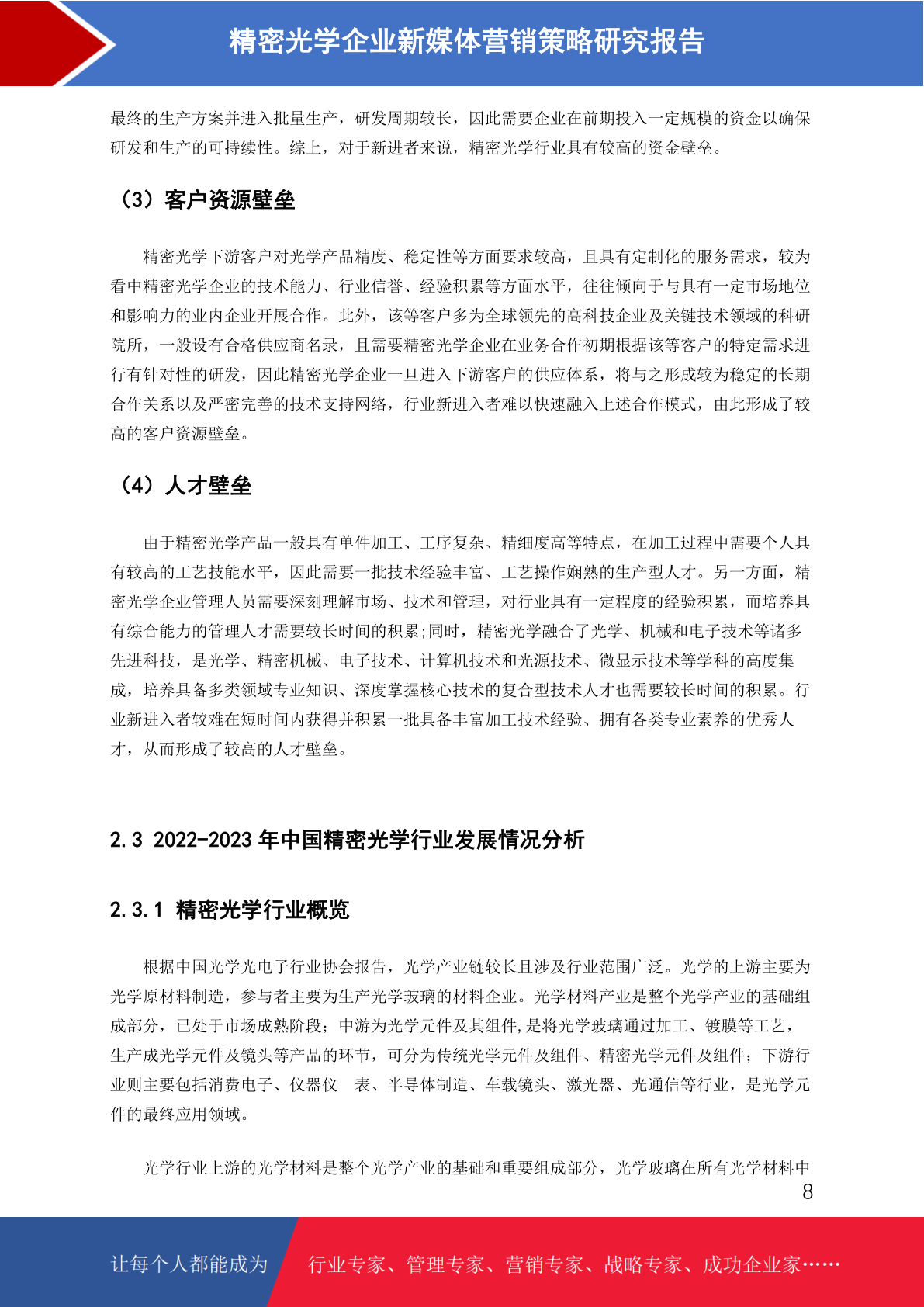 精密光学企业新媒体营销策略研究报告

最终的生产方案并进入批量生产，研发周期较长，因此需要企业在前期投入一定规模的资金以确保研发和生产的可持续性。综上，对于新进者来说，精密光学行业具有较高的资金壁垒。

（3）客户资源壁垒

精密光学下游客户对光学产品精度、稳定性等方面要求较高，且具有定制化的服务需求，较为看中精密光学企业的技术能力、行业信誉、经验积累等方面水平，往往倾向于与具有一定市场地位和影响力的业内企业开展合作。此外，该等客户多为全球领先的高科技企业及关键技术领域的科研院所，一般设有合格供应商名录，且需要精密光学企业在业务合作初期根据该等客户的特定需求进行有针对性的研发，因此精密光学企业一旦进入下游客户的供应体系，将与之形成较为稳定的长期合作关系以及严密完善的技术支持网络，行业新进入者难以快速融入上述合作模式，由此形成了较高的客户资源壁垒。

（4）人才壁垒

由于精密光学产品一般具有单件加工、工序复杂、精细度高等特点，在加工过程中需要个人具有较高的工艺技能水平，因此需要一批技术经验丰富、工艺操作娴熟的生产型人才。另一方面，精密光学企业管理人员需要深刻理解市场、技术和管理，对行业具有一定程度的经验积累，而培养具有综合能力的管理人才需要较长时间的积累;同时，精密光学融合了光学、机械和电子技术等诸多先进科技，是光学、精密机械、电子技术、计算机技术和光源技术、微显示技术等学科的高度集成，培养具备多类领域专业知识、深度掌握核心技术的复合型技术人才也需要较长时间的积累。行业新进入者较难在短时间内获得并积累一批具备丰富加工技术经验、拥有各类专业素养的优秀人才，从而形成了较高的人才壁垒。

2.3 2022-2023 年中国精密光学行业发展情况分析

2.3.1 精密光学行业概览

根据中国光学光电子行业协会报告，光学产业链较长且涉及行业范围广泛。光学的上游主要为光学原材料制造，参与者主要为生产光学玻璃的材料企业。光学材料产业是整个光学产业的基础组成部分，已处于市场成熟阶段；中游为光学元件及其组件,是将光学玻璃通过加工、镀膜等工艺，生产成光学元件及镜头等产品的环节，可分为传统光学元件及组件、精密光学元件及组件；下游行业则主要包括消费电子、仪器仪 表、半导体制造、车载镜头、激光器、光通信等行业，是光学元件的最终应用领域。

光学行业上游的光学材料是整个光学产业的基础和重要组成部分，光学玻璃在所有光学材料中

8

让每个人都能成为 行业专家、管理专家、营销专家、战略专家、成功企业家……